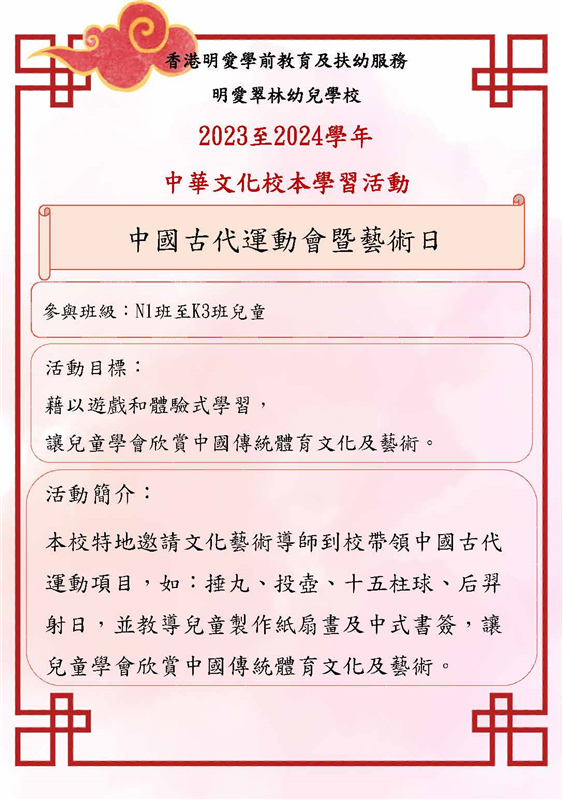 香港明愛學前教育及扶幼服務

明愛翠林幼兒學校

2023至2024學年

中華文化校本學習活動

中國古代運動會暨藝術日

參與班級：N1班至K3班兒童

活動目標：

藉以遊戲和體驗式學習，

讓兒童學會欣賞中國傳統體育文化及藝術。

活動簡介：

本校特地邀請文化藝術導師到校帶領中國古代運動項目，如：捶丸、投壺、十五柱球、后羿射日，並教導兒童製作紙扇畫及中式書簽，讓兒童學會欣賞中國傳統體育文化及藝術。